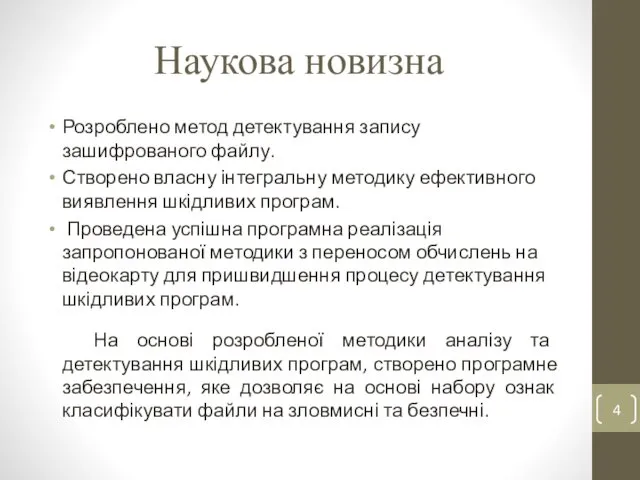 Наукова новизна

• Розроблено метод детектування запису зашифрованого файлу.
• Створено власну інтегральну методику ефективного виявлення шкідливих програм.
• Проведена успішна програмна реалізація запропонованої методики з переносом обчислень на відеокарту для пришвидшення процесу детектування шкідливих програм.

На основі розробленої методики аналізу та детектування шкідливих програм, створено програмне забезпечення, яке дозволяє на основі набору ознак класифікувати файли на зловмисні та безпечні.

4